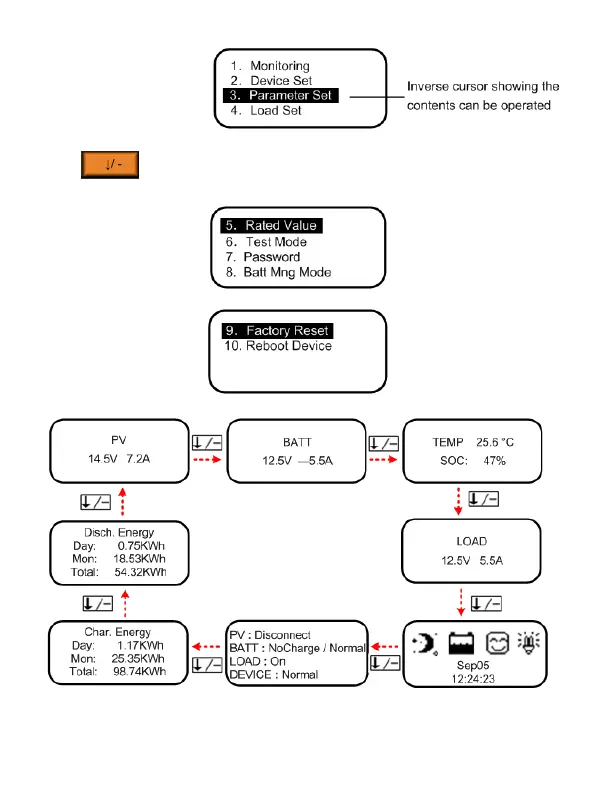 1. Monitoring
2. Device Set
3. Parameter Set
4. Load Set

Inverse cursor showing the contents can be operated

↓/ -

5. Rated Value
6. Test Mode
7. Password
8. Batt Mng Mode

9. Factory Reset
10. Reboot Device

PV
14.5V 7.2A

↓/−

BATT
12.5V —5.5A

↓/−

TEMP 25.6 °C
SOC: 47%

↓/−

LOAD
12.5V 5.5A

↓/−

Sep05
12:24:23

↓/−

PV : Disconnect
BATT : NoCharge / Normal
LOAD : On
DEVICE : Normal

↓/−

Char. Energy
Day: 1.17KWh
Mon: 25.35KWh
Total: 98.74KWh

↓/−

Disch. Energy
Day: 0.75KWh
Mon: 18.53KWh
Total: 54.32KWh

↓/−